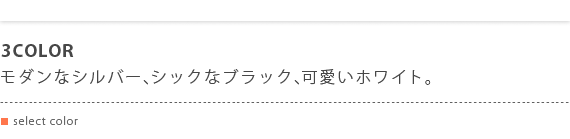 3COLOR
モダンなシルバー、シックなブラック、可愛いホワイト。

select color